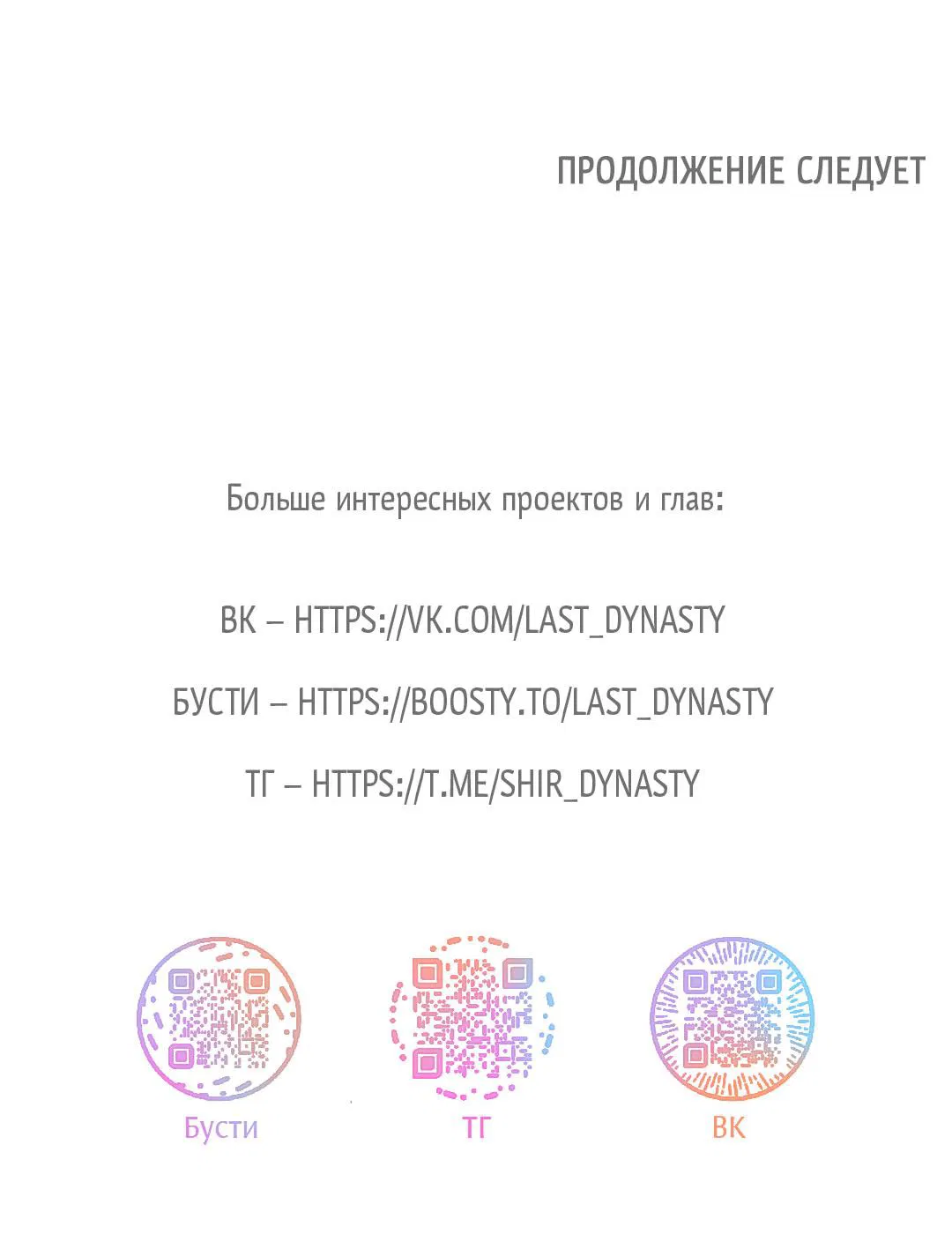 ПРОДОЛЖЕНИЕ СЛЕДУЕТ

Больше интересных проектов и глав:

ВК – HTTPS://VK.COM/LAST_DYNASTY

БУСТИ – HTTPS://BOOSTY.TO/LAST_DYNASTY

ТГ – HTTPS://T.ME/SHIR_DYNASTY

Бусти

ТГ

ВК